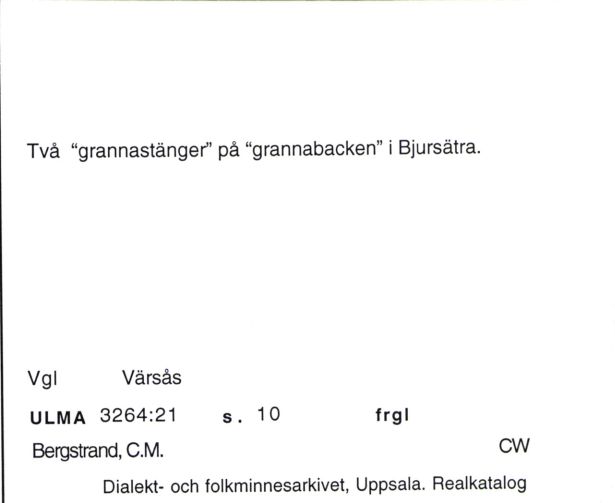 Två "grannastänger" på "grannabacken" i Bjursätra.

Vgl Värsås

ULMA 3264:21 s. 10 frgl

Bergstrand, C.M. CW

Dialekt- och folkminnesarkivet, Uppsala. Realkatalog